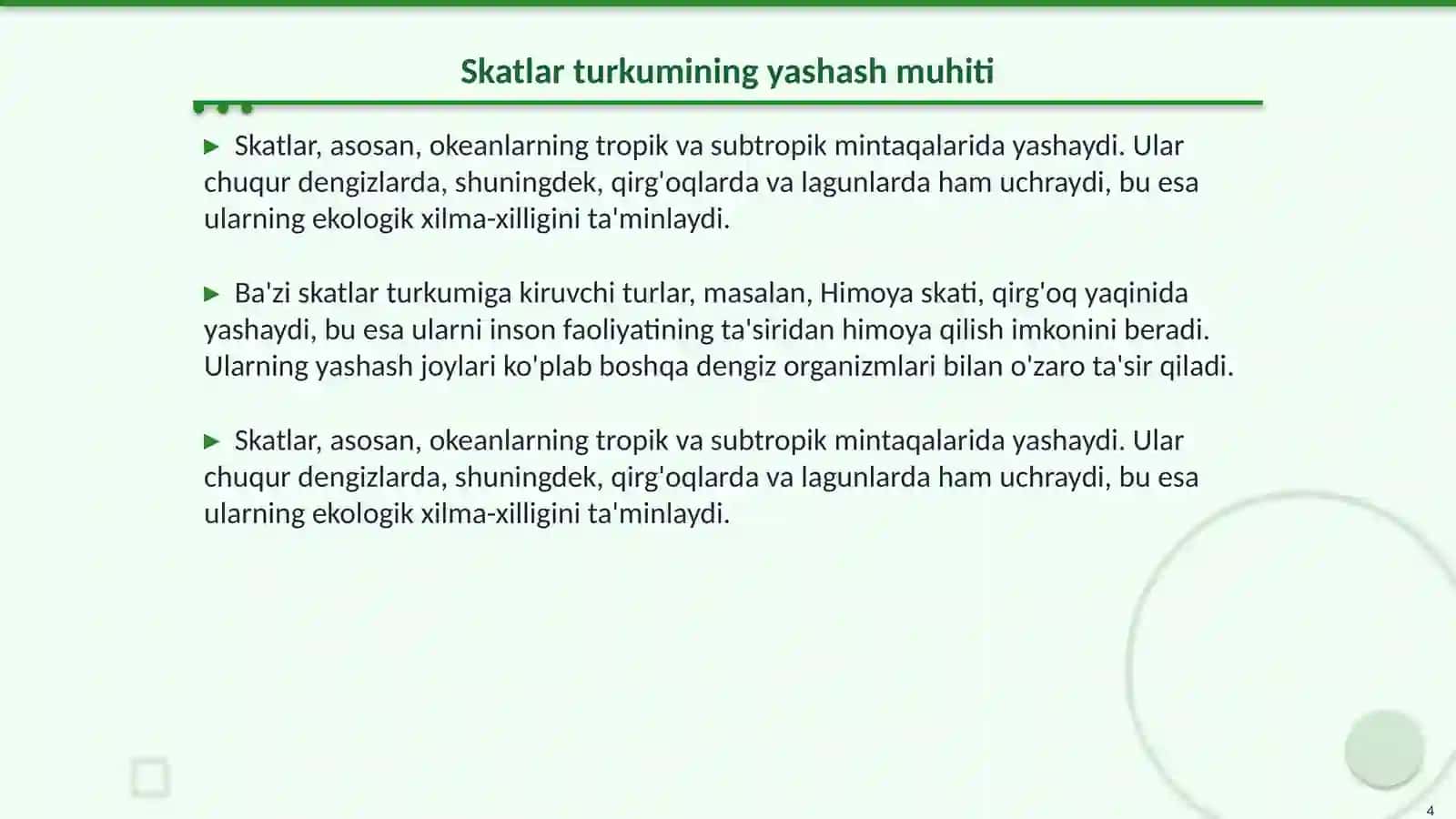 Skatlar turkumining yashash muhiti

▶ Skatlar, asosan, okeanlarning tropik va subtropik mintaqalarida yashaydi. Ular chuqur dengizlarda, shuningdek, qirg'oqlarda va lagunlarda ham uchraydi, bu esa ularning ekologik xilma-xilligini ta'minlaydi.

▶ Ba'zi skatlar turkumiga kiruvchi turlar, masalan, Himoya skati, qirg'oq yaqinida yashaydi, bu esa ularni inson faoliyatining ta'siridan himoya qilish imkonini beradi. Ularning yashash joylari ko'plab boshqa dengiz organizmlari bilan o'zaro ta'sir qiladi.

▶ Skatlar, asosan, okeanlarning tropik va subtropik mintaqalarida yashaydi. Ular chuqur dengizlarda, shuningdek, qirg'oqlarda va lagunlarda ham uchraydi, bu esa ularning ekologik xilma-xilligini ta'minlaydi.

4